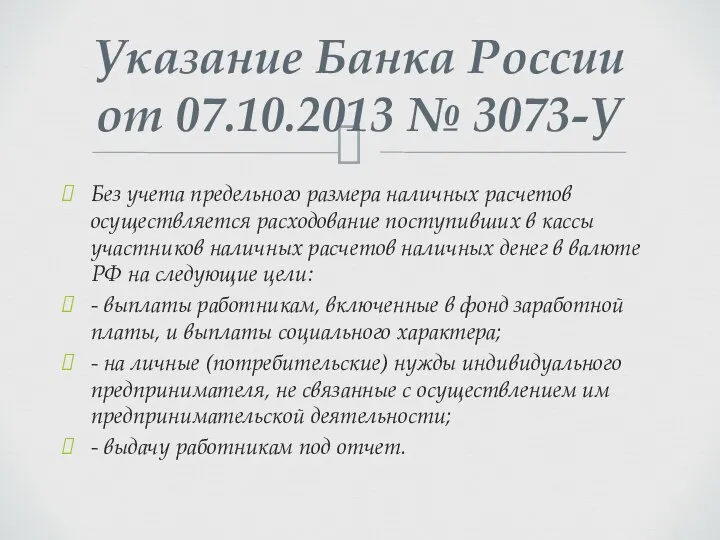 Указание Банка России от 07.10.2013 № 3073-У

Без учета предельного размера наличных расчетов осуществляется расходование поступивших в кассы участников наличных расчетов наличных денег в валюте РФ на следующие цели:

- выплаты работникам, включенные в фонд заработной платы, и выплаты социального характера;

- на личные (потребительские) нужды индивидуального предпринимателя, не связанные с осуществлением им предпринимательской деятельности;

- выдачу работникам под отчет.